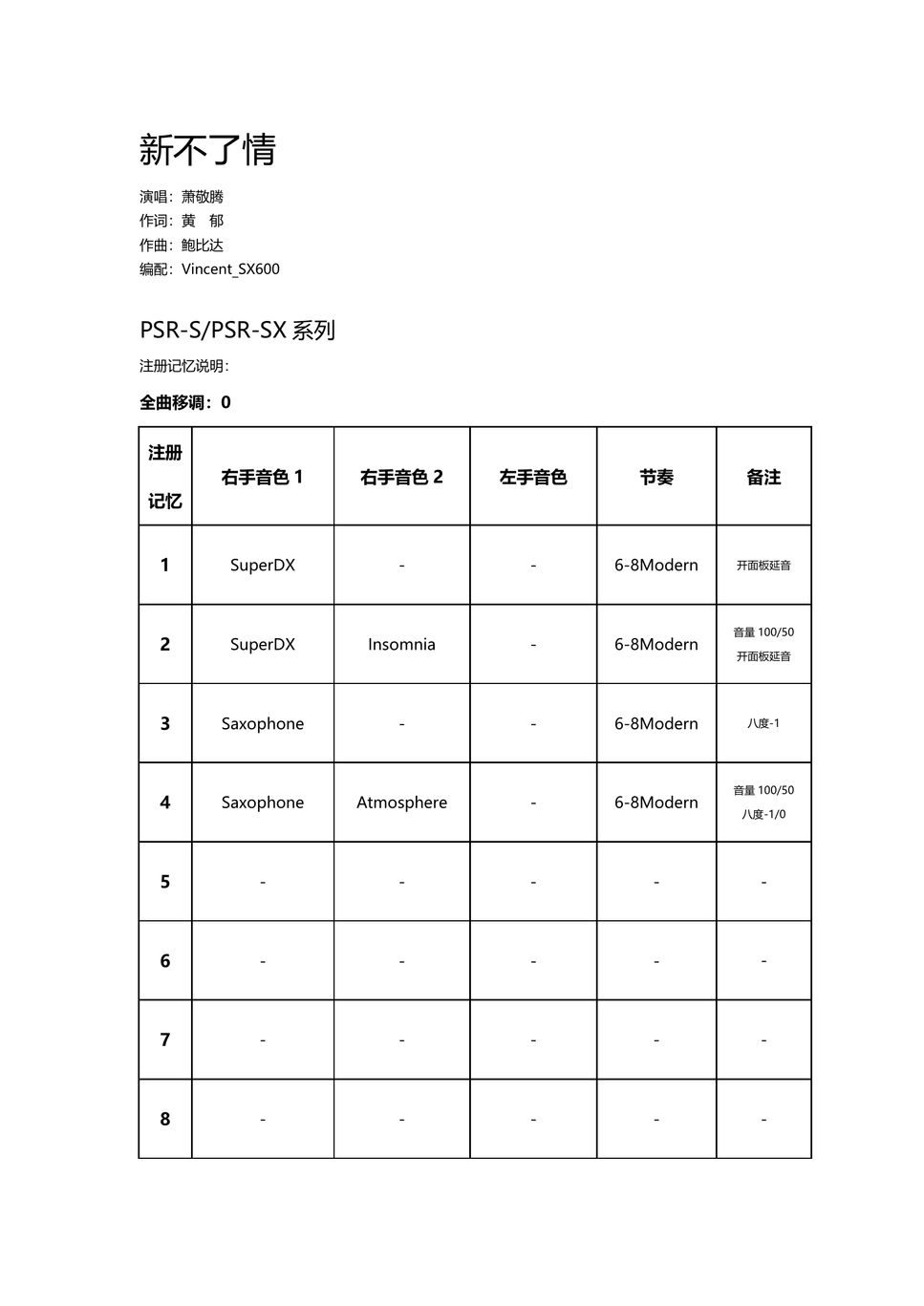 新不了情

演唱：萧敬腾
作词：黄　郁
作曲：鲍比达
编配：Vincent_SX600

PSR-S/PSR-SX 系列

注册记忆说明：

全曲移调：0

| 注册记忆 | 右手音色 1 | 右手音色 2 | 左手音色 | 节奏 | 备注 |
|---|---|---|---|---|---|
| 1 | SuperDX | - | - | 6-8Modern | 开面板延音 |
| 2 | SuperDX | Insomnia | - | 6-8Modern | 音量 100/50 开面板延音 |
| 3 | Saxophone | - | - | 6-8Modern | 八度-1 |
| 4 | Saxophone | Atmosphere | - | 6-8Modern | 音量 100/50 八度-1/0 |
| 5 | - | - | - | - | - |
| 6 | - | - | - | - | - |
| 7 | - | - | - | - | - |
| 8 | - | - | - | - | - |